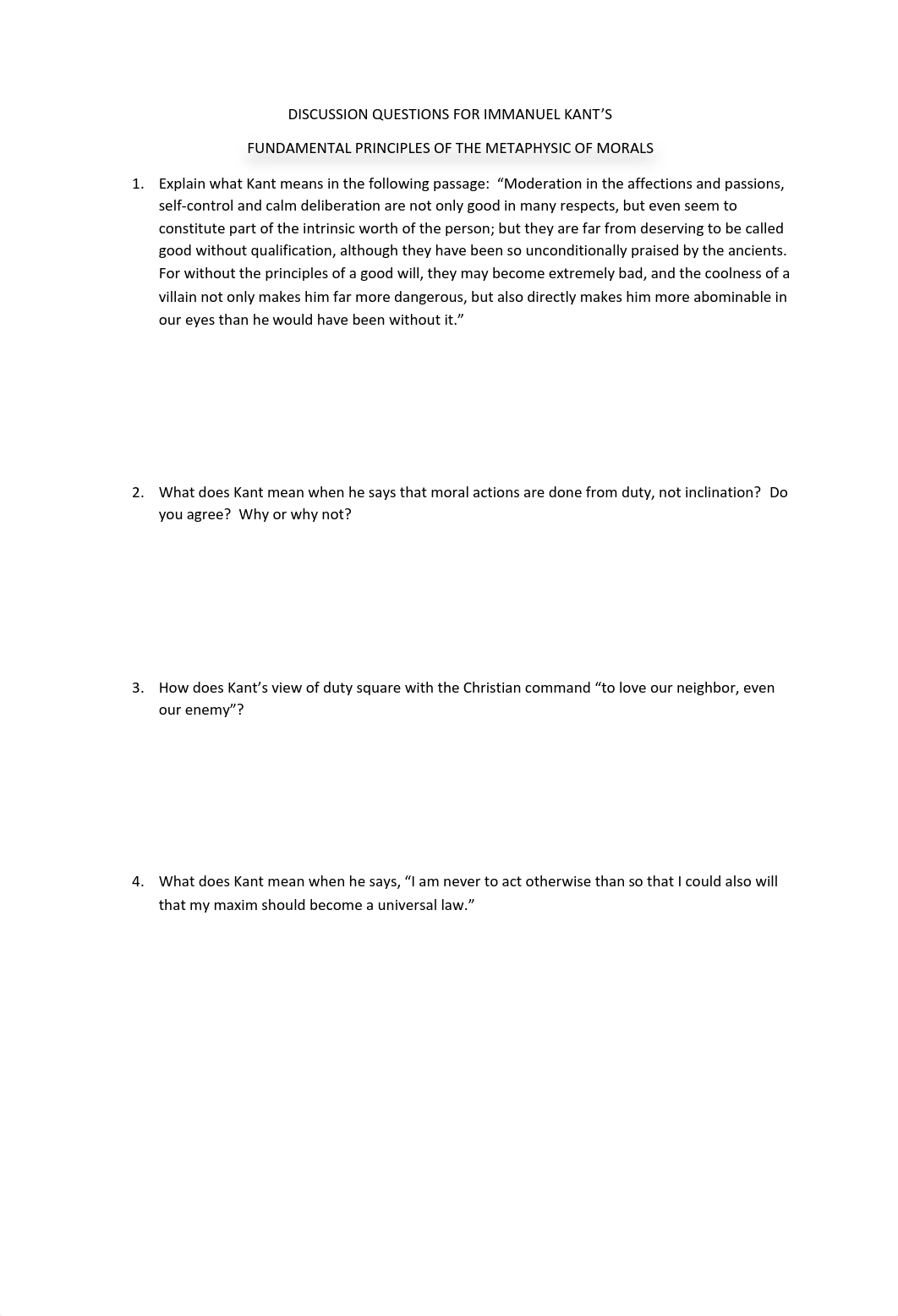 DISCUSSION QUESTIONS FOR IMMANUEL KANT'S

FUNDAMENTAL PRINCIPLES OF THE METAPHYSIC OF MORALS

1. Explain what Kant means in the following passage: "Moderation in the affections and passions, self-control and calm deliberation are not only good in many respects, but even seem to constitute part of the intrinsic worth of the person; but they are far from deserving to be called good without qualification, although they have been so unconditionally praised by the ancients. For without the principles of a good will, they may become extremely bad, and the coolness of a villain not only makes him far more dangerous, but also directly makes him more abominable in our eyes than he would have been without it."

2. What does Kant mean when he says that moral actions are done from duty, not inclination? Do you agree? Why or why not?

3. How does Kant's view of duty square with the Christian command "to love our neighbor, even our enemy"?

4. What does Kant mean when he says, "I am never to act otherwise than so that I could also will that my maxim should become a universal law."